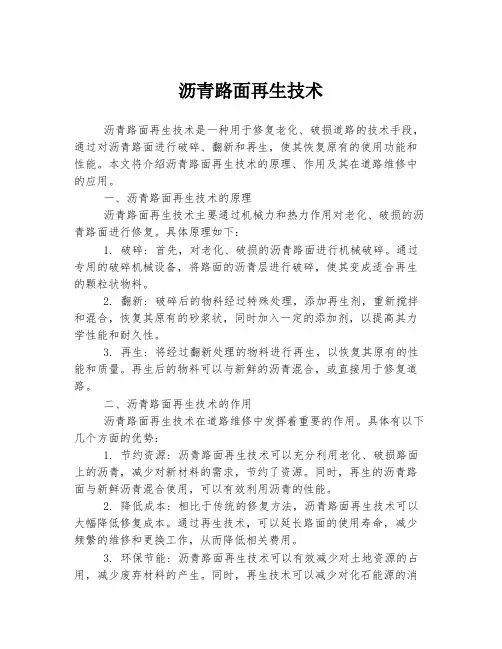 沥青路面再生技术

沥青路面再生技术是一种用于修复老化、破损道路的技术手段，通过对沥青路面进行破碎、翻新和再生，使其恢复原有的使用功能和性能。本文将介绍沥青路面再生技术的原理、作用及其在道路维修中的应用。

一、沥青路面再生技术的原理

沥青路面再生技术主要通过机械力和热力作用对老化、破损的沥青路面进行修复。具体原理如下：

1. 破碎：首先，对老化、破损的沥青路面进行机械破碎。通过专用的破碎机械设备，将路面的沥青层进行破碎，使其变成适合再生的颗粒状物料。

2. 翻新：破碎后的物料经过特殊处理，添加再生剂，重新搅拌和混合，恢复其原有的砂浆状，同时加入一定的添加剂，以提高其力学性能和耐久性。

3. 再生：将经过翻新处理的物料进行再生，以恢复其原有的性能和质量。再生后的物料可以与新鲜的沥青混合，或直接用于修复道路。

二、沥青路面再生技术的作用

沥青路面再生技术在道路维修中发挥着重要的作用。具体有以下几个方面的优势：

1. 节约资源：沥青路面再生技术可以充分利用老化、破损路面上的沥青，减少对新材料的需求，节约了资源。同时，再生的沥青路面与新鲜沥青混合使用，可以有效利用沥青的性能。

2. 降低成本：相比于传统的修复方法，沥青路面再生技术可以大幅降低修复成本。通过再生技术，可以延长路面的使用寿命，减少频繁的维修和更换工作，从而降低相关费用。

3. 环保节能：沥青路面再生技术可以有效减少对土地资源的占用，减少废弃材料的产生。同时，再生技术可以减少对化石能源的消